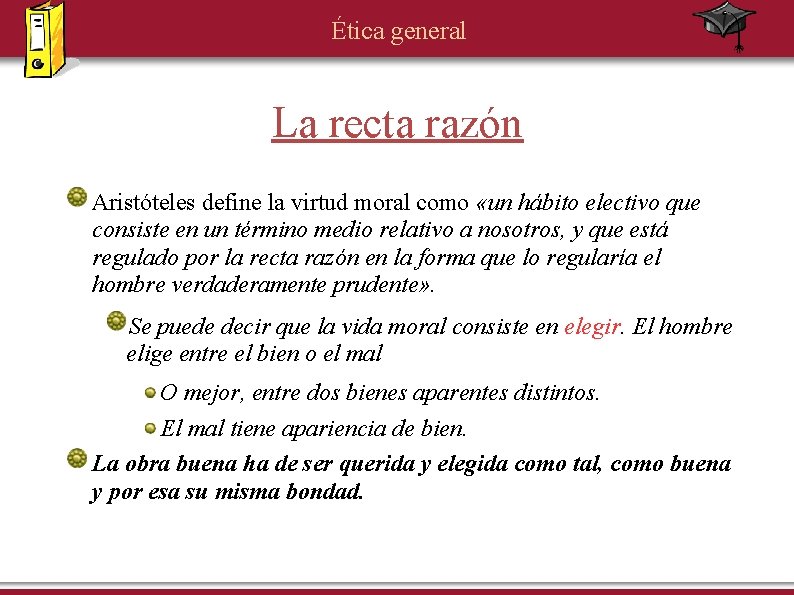 Ética general

La recta razón

Aristóteles define la virtud moral como «un hábito electivo que consiste en un término medio relativo a nosotros, y que está regulado por la recta razón en la forma que lo regularía el hombre verdaderamente prudente».

Se puede decir que la vida moral consiste en elegir. El hombre elige entre el bien o el mal

O mejor, entre dos bienes aparentes distintos.

El mal tiene apariencia de bien.

La obra buena ha de ser querida y elegida como tal, como buena y por esa su misma bondad.